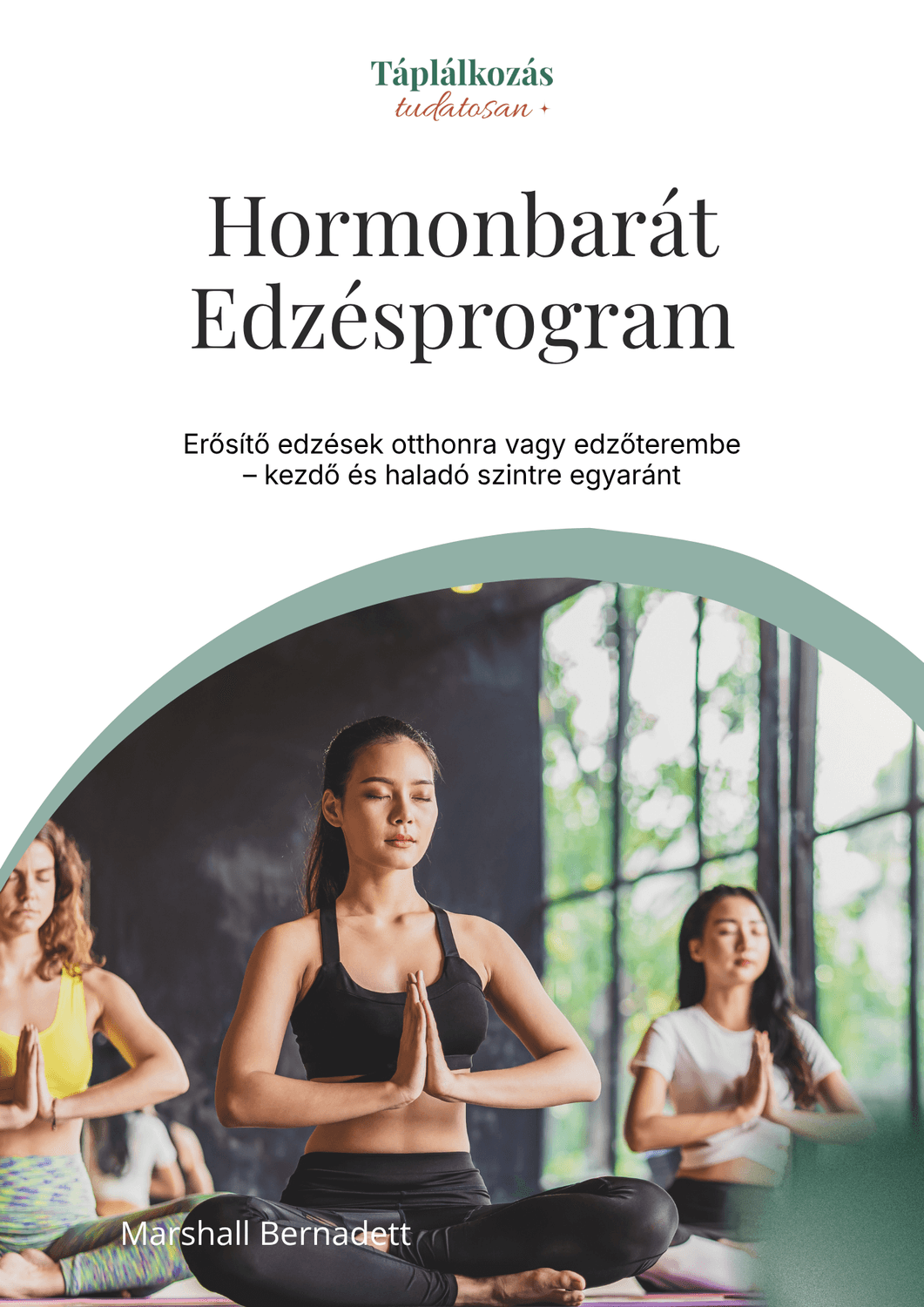 Táplálkozás
tudatosan

Hormonbarát
Edzésprogram

Erősítő edzések otthonra vagy edzőterembe – kezdő és haladó szintre egyaránt

Marshall Bernadett